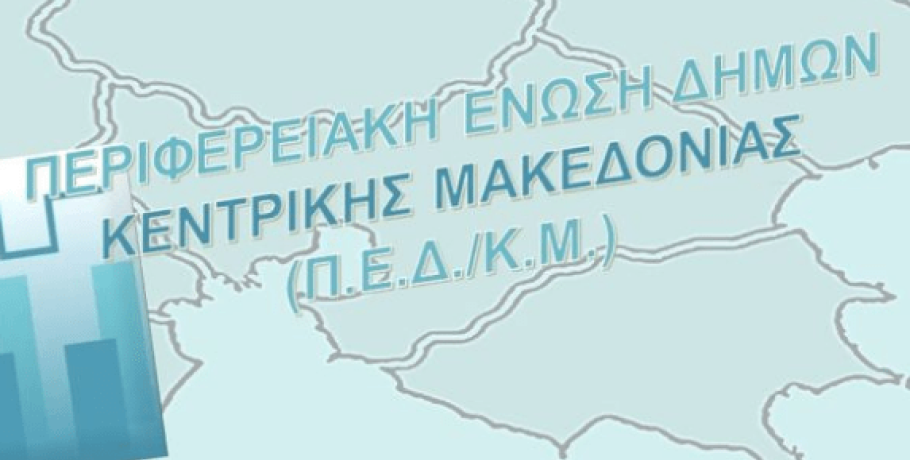 ΠΕΡΙΦΕΡΕΙΑΚΗ ΕΝΩΣΗ ΔΗΜΩΝ
ΚΕΝΤΡΙΚΗΣ ΜΑΚΕΔΟΝΙΑΣ
(Π.Ε.Δ./Κ.Μ.)